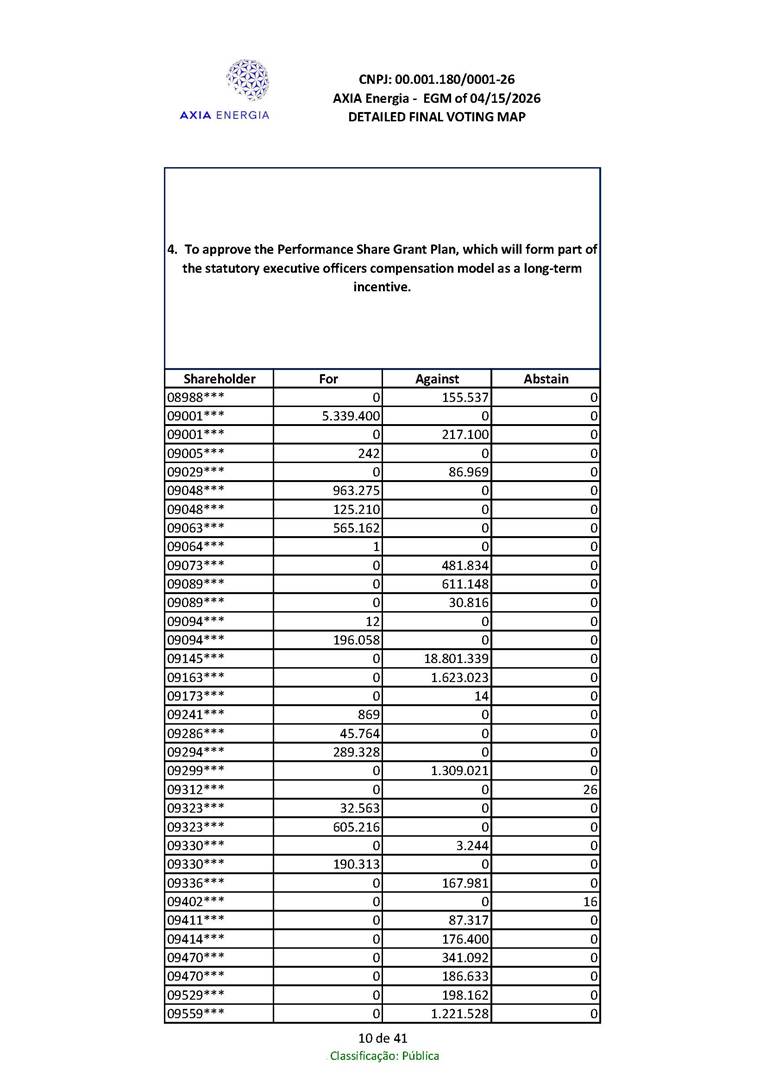 AXIA ENERGIA

CNPJ: 00.001.180/0001-26
AXIA Energia - EGM of 04/15/2026
DETAILED FINAL VOTING MAP

4. To approve the Performance Share Grant Plan, which will form part of the statutory executive officers compensation model as a long-term incentive.

| Shareholder | For | Against | Abstain |
|---|---|---|---|
| 08988*** | 0 | 155.537 | 0 |
| 09001*** | 5.339.400 | 0 | 0 |
| 09001*** | 0 | 217.100 | 0 |
| 09005*** | 242 | 0 | 0 |
| 09029*** | 0 | 86.969 | 0 |
| 09048*** | 963.275 | 0 | 0 |
| 09048*** | 125.210 | 0 | 0 |
| 09063*** | 565.162 | 0 | 0 |
| 09064*** | 1 | 0 | 0 |
| 09073*** | 0 | 481.834 | 0 |
| 09089*** | 0 | 611.148 | 0 |
| 09089*** | 0 | 30.816 | 0 |
| 09094*** | 12 | 0 | 0 |
| 09094*** | 196.058 | 0 | 0 |
| 09145*** | 0 | 18.801.339 | 0 |
| 09163*** | 0 | 1.623.023 | 0 |
| 09173*** | 0 | 14 | 0 |
| 09241*** | 869 | 0 | 0 |
| 09286*** | 45.764 | 0 | 0 |
| 09294*** | 289.328 | 0 | 0 |
| 09299*** | 0 | 1.309.021 | 0 |
| 09312*** | 0 | 0 | 26 |
| 09323*** | 32.563 | 0 | 0 |
| 09323*** | 605.216 | 0 | 0 |
| 09330*** | 0 | 3.244 | 0 |
| 09330*** | 190.313 | 0 | 0 |
| 09336*** | 0 | 167.981 | 0 |
| 09402*** | 0 | 0 | 16 |
| 09411*** | 0 | 87.317 | 0 |
| 09414*** | 0 | 176.400 | 0 |
| 09470*** | 0 | 341.092 | 0 |
| 09470*** | 0 | 186.633 | 0 |
| 09529*** | 0 | 198.162 | 0 |
| 09559*** | 0 | 1.221.528 | 0 |

10 de 41
Classificação: Pública